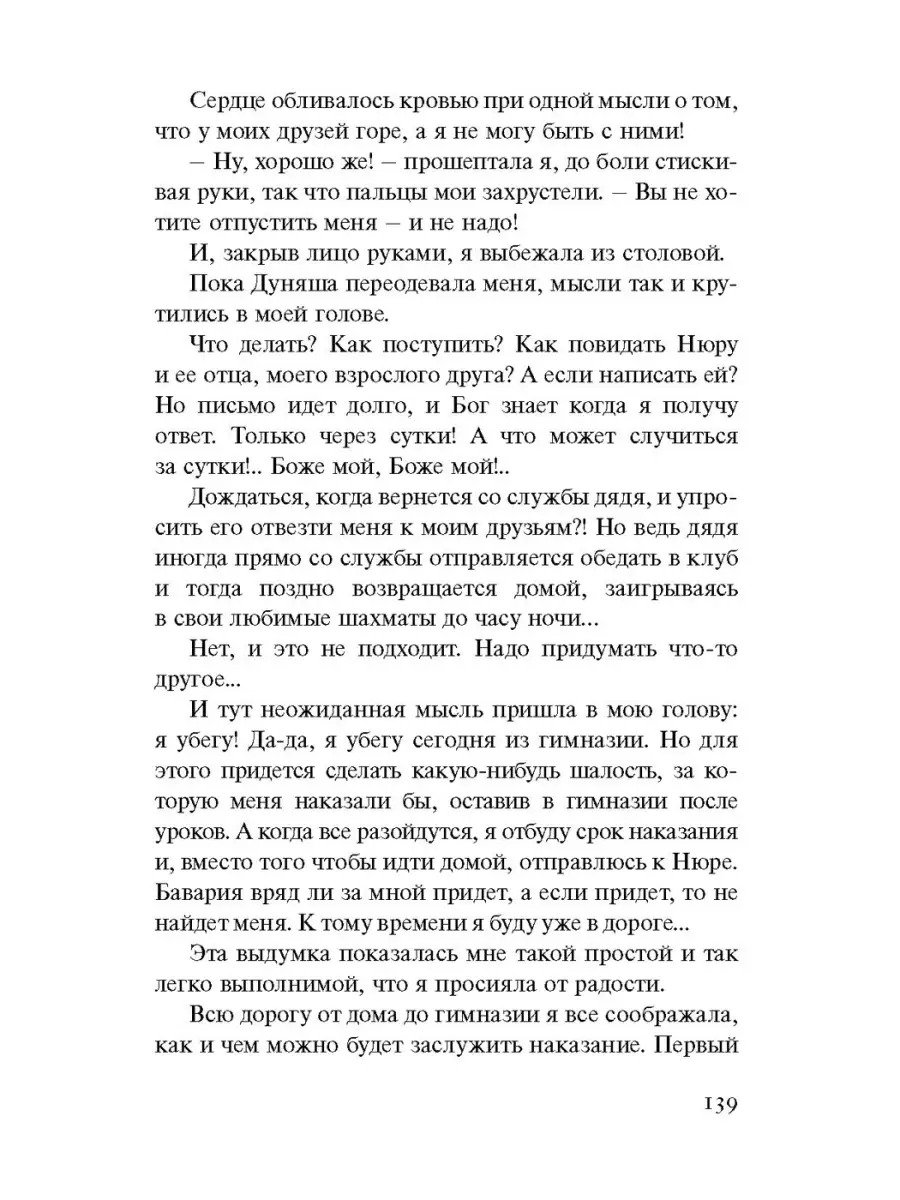 Сердце обливалось кровью при одной мысли о том, что у моих друзей горе, а я не могу быть с ними!

– Ну, хорошо же! – прошептала я, до боли стискивая руки, так что пальцы мои захрустели. – Вы не хотите отпустить меня – и не надо!

И, закрыв лицо руками, я выбежала из столовой.

Пока Дуняша переодевала меня, мысли так и крутились в моей голове.

Что делать? Как поступить? Как повидать Нюру и ее отца, моего взрослого друга? А если написать ей? Но письмо идет долго, и Бог знает когда я получу ответ. Только через сутки! А что может случиться за сутки!.. Боже мой, Боже мой!..

Дождаться, когда вернется со службы дядя, и упросить его отвезти меня к моим друзьям?! Но ведь дядя иногда прямо со службы отправляется обедать в клуб и тогда поздно возвращается домой, заигрываясь в свои любимые шахматы до часу ночи...

Нет, и это не подходит. Надо придумать что-то другое...

И тут неожиданная мысль пришла в мою голову: я убегу! Да-да, я убегу сегодня из гимназии. Но для этого придется сделать какую-нибудь шалость, за которую меня наказали бы, оставив в гимназии после уроков. А когда все разойдутся, я отбуду срок наказания и, вместо того чтобы идти домой, отправлюсь к Нюре. Бавария вряд ли за мной придет, а если придет, то не найдет меня. К тому времени я буду уже в дороге...

Эта выдумка показалась мне такой простой и так легко выполнимой, что я просияла от радости.

Всю дорогу от дома до гимназии я все соображала, как и чем можно будет заслужить наказание. Первый

139